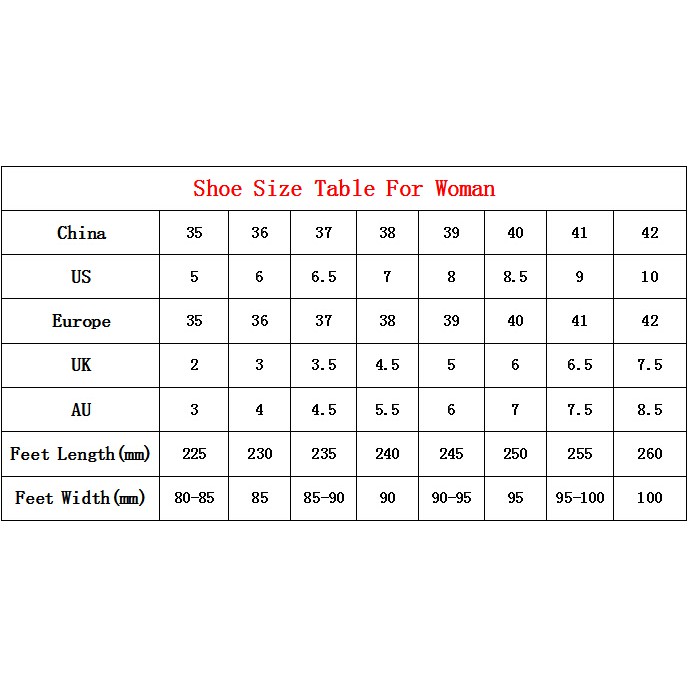 Shoe Size Table For Woman

| China | 35 | 36 | 37 | 38 | 39 | 40 | 41 | 42 |
|---|---|---|---|---|---|---|---|---|
| US | 5 | 6 | 6.5 | 7 | 8 | 8.5 | 9 | 10 |
| Europe | 35 | 36 | 37 | 38 | 39 | 40 | 41 | 42 |
| UK | 2 | 3 | 3.5 | 4.5 | 5 | 6 | 6.5 | 7.5 |
| AU | 3 | 4 | 4.5 | 5.5 | 6 | 7 | 7.5 | 8.5 |
| Feet Length(mm) | 225 | 230 | 235 | 240 | 245 | 250 | 255 | 260 |
| Feet Width(mm) | 80-85 | 85 | 85-90 | 90 | 90-95 | 95 | 95-100 | 100 |